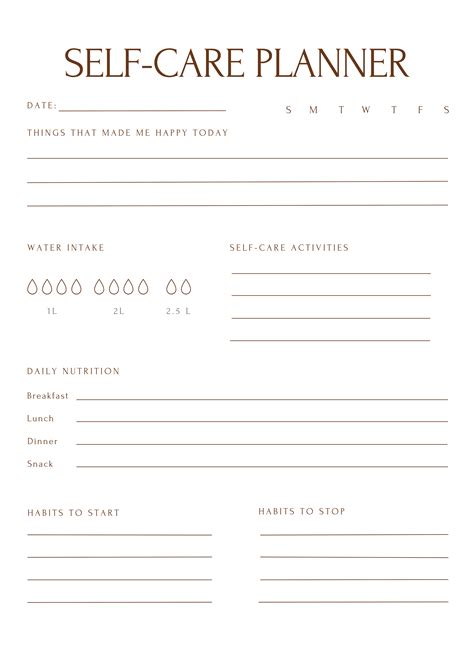 SELF-CARE PLANNER

DATE:

S M T W T F S

THINGS THAT MADE ME HAPPY TODAY

WATER INTAKE

1L 2L 2.5 L

SELF-CARE ACTIVITIES

DAILY NUTRITION

Breakfast

Lunch

Dinner

Snack

HABITS TO START

HABITS TO STOP